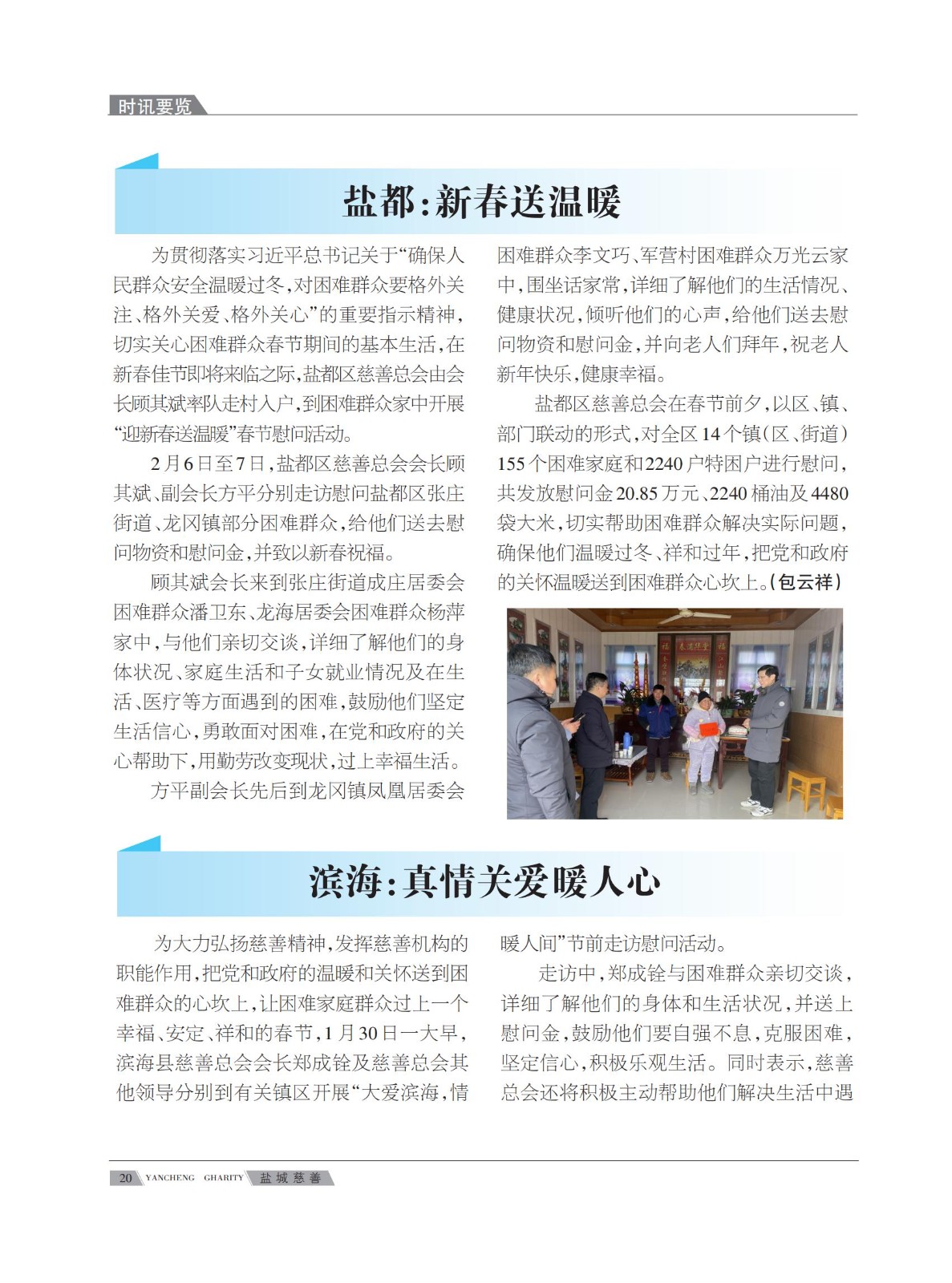 时讯要览

盐都：新春送温暖

为贯彻落实习近平总书记关于“确保人民群众安全温暖过冬，对困难群众要格外关注、格外关爱、格外关心”的重要指示精神，切实关心困难群众春节期间的基本生活，在新春佳节即将来临之际，盐都区慈善总会由会长顾其斌率队走村入户，到困难群众家中开展“迎新春送温暖”春节慰问活动。

2月6日至7日，盐都区慈善总会会长顾其斌、副会长方平分别走访慰问盐都区张庄街道、龙冈镇部分困难群众，给他们送去慰问物资和慰问金，并致以新春祝福。

顾其斌会长来到张庄街道成庄居委会困难群众潘卫东、龙海居委会困难群众杨萍家中，与他们亲切交谈，详细了解他们的身体状况、家庭生活和子女就业情况及在生活、医疗等方面遇到的困难，鼓励他们坚定生活信心，勇敢面对困难，在党和政府的关心帮助下，用勤劳改变现状，过上幸福生活。

方平副会长先后到龙冈镇凤凰居委会困难群众李文巧、军营村困难群众万光云家中，围坐话家常，详细了解他们的生活情况、健康状况，倾听他们的心声，给他们送去慰问物资和慰问金，并向老人们拜年，祝老人新年快乐，健康幸福。

盐都区慈善总会在春节前夕，以区、镇、部门联动的形式，对全区14个镇（区、街道）155个困难家庭和2240户特困户进行慰问，共发放慰问金20.85万元、2240桶油及4480袋大米，切实帮助困难群众解决实际问题，确保他们温暖过冬、祥和过年，把党和政府的关怀温暖送到困难群众心坎上。（包云祥）

滨海：真情关爱暖人心

为大力弘扬慈善精神，发挥慈善机构的职能作用，把党和政府的温暖和关怀送到困难群众的心坎上，让困难家庭群众过上一个幸福、安定、祥和的春节，1月30日一大早，滨海县慈善总会会长郑成铨及慈善总会其他领导分别到有关镇区开展“大爱滨海，情暖人间”节前走访慰问活动。

走访中，郑成铨与困难群众亲切交谈，详细了解他们的身体和生活状况，并送上慰问金，鼓励他们要自强不息，克服困难，坚定信心，积极乐观生活。同时表示，慈善总会还将积极主动帮助他们解决生活中遇

20 YANCHENG CHARITY 盐城慈善